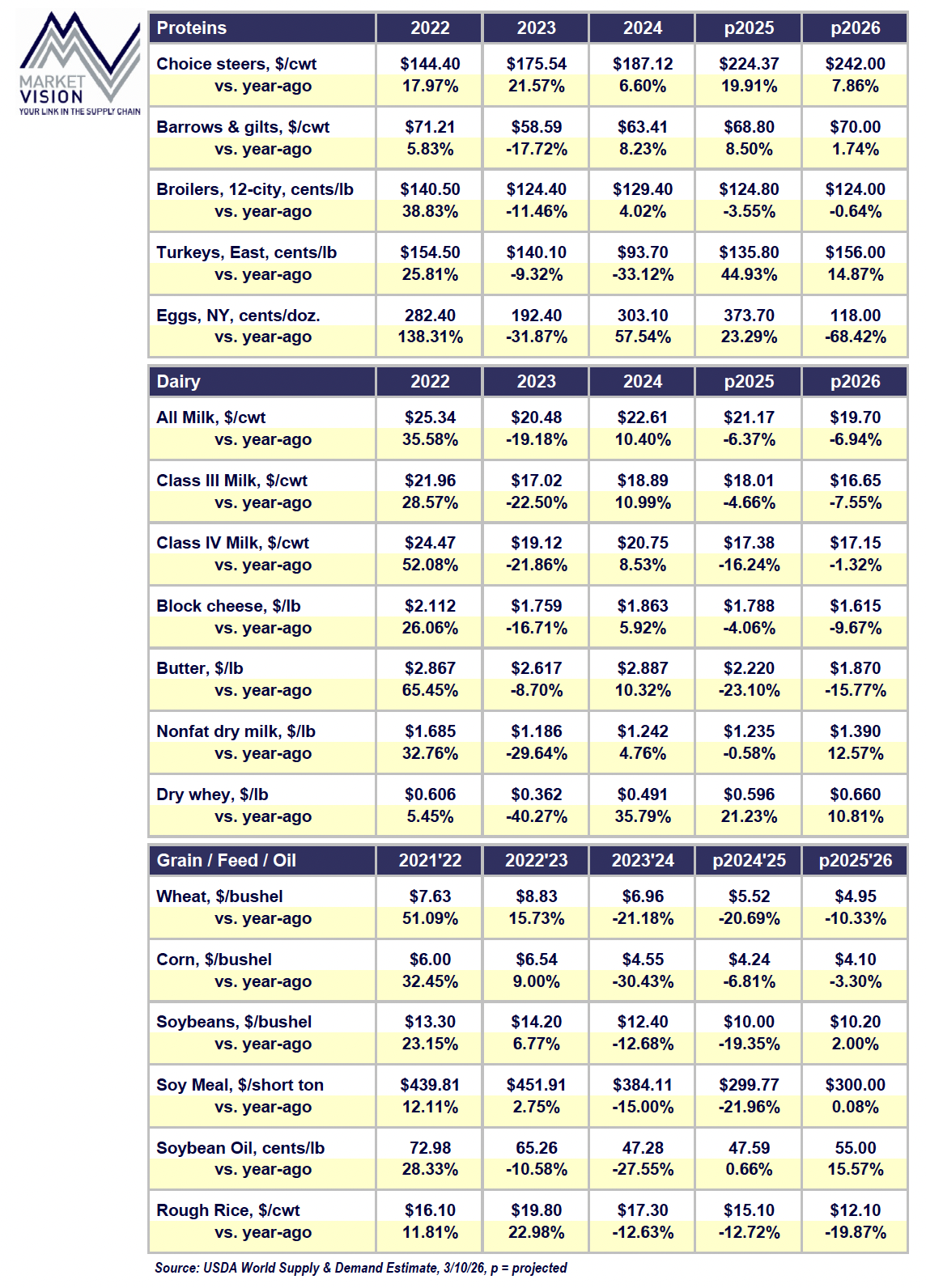 MARKET VISION
YOUR LINK IN THE SUPPLY CHAIN

| Proteins | 2022 | 2023 | 2024 | p2025 | p2026 |
|---|---|---|---|---|---|
| Choice steers, \$/cwt | \$144.40 | \$175.54 | \$187.12 | \$224.37 | \$242.00 |
| vs. year-ago | 17.97% | 21.57% | 6.60% | 19.91% | 7.86% |
| Barrows & gilts, \$/cwt | \$71.21 | \$58.59 | \$63.41 | \$68.80 | \$70.00 |
| vs. year-ago | 5.83% | -17.72% | 8.23% | 8.50% | 1.74% |
| Broilers, 12-city, cents/lb | \$140.50 | \$124.40 | \$129.40 | \$124.80 | \$124.00 |
| vs. year-ago | 38.83% | -11.46% | 4.02% | -3.55% | -0.64% |
| Turkeys, East, cents/lb | \$154.50 | \$140.10 | \$93.70 | \$135.80 | \$156.00 |
| vs. year-ago | 25.81% | -9.32% | -33.12% | 44.93% | 14.87% |
| Eggs, NY, cents/doz. | 282.40 | 192.40 | 303.10 | 373.70 | 118.00 |
| vs. year-ago | 138.31% | -31.87% | 57.54% | 23.29% | -68.42% |

| Dairy | 2022 | 2023 | 2024 | p2025 | p2026 |
|---|---|---|---|---|---|
| All Milk, \$/cwt | \$25.34 | \$20.48 | \$22.61 | \$21.17 | \$19.70 |
| vs. year-ago | 35.58% | -19.18% | 10.40% | -6.37% | -6.94% |
| Class III Milk, \$/cwt | \$21.96 | \$17.02 | \$18.89 | \$18.01 | \$16.65 |
| vs. year-ago | 28.57% | -22.50% | 10.99% | -4.66% | -7.55% |
| Class IV Milk, \$/cwt | \$24.47 | \$19.12 | \$20.75 | \$17.38 | \$17.15 |
| vs. year-ago | 52.08% | -21.86% | 8.53% | -16.24% | -1.32% |
| Block cheese, \$/lb | \$2.112 | \$1.759 | \$1.863 | \$1.788 | \$1.615 |
| vs. year-ago | 26.06% | -16.71% | 5.92% | -4.06% | -9.67% |
| Butter, \$/lb | \$2.867 | \$2.617 | \$2.887 | \$2.220 | \$1.870 |
| vs. year-ago | 65.45% | -8.70% | 10.32% | -23.10% | -15.77% |
| Nonfat dry milk, \$/lb | \$1.685 | \$1.186 | \$1.242 | \$1.235 | \$1.390 |
| vs. year-ago | 32.76% | -29.64% | 4.76% | -0.58% | 12.57% |
| Dry whey, \$/lb | \$0.606 | \$0.362 | \$0.491 | \$0.596 | \$0.660 |
| vs. year-ago | 5.45% | -40.27% | 35.79% | 21.23% | 10.81% |

| Grain / Feed / Oil | 2021'22 | 2022'23 | 2023'24 | p2024'25 | p2025'26 |
|---|---|---|---|---|---|
| Wheat, \$/bushel | \$7.63 | \$8.83 | \$6.96 | \$5.52 | \$4.95 |
| vs. year-ago | 51.09% | 15.73% | -21.18% | -20.69% | -10.33% |
| Corn, \$/bushel | \$6.00 | \$6.54 | \$4.55 | \$4.24 | \$4.10 |
| vs. year-ago | 32.45% | 9.00% | -30.43% | -6.81% | -3.30% |
| Soybeans, \$/bushel | \$13.30 | \$14.20 | \$12.40 | \$10.00 | \$10.20 |
| vs. year-ago | 23.15% | 6.77% | -12.68% | -19.35% | 2.00% |
| Soy Meal, \$/short ton | \$439.81 | \$451.91 | \$384.11 | \$299.77 | \$300.00 |
| vs. year-ago | 12.11% | 2.75% | -15.00% | -21.96% | 0.08% |
| Soybean Oil, cents/lb | 72.98 | 65.26 | 47.28 | 47.59 | 55.00 |
| vs. year-ago | 28.33% | -10.58% | -27.55% | 0.66% | 15.57% |
| Rough Rice, \$/cwt | \$16.10 | \$19.80 | \$17.30 | \$15.10 | \$12.10 |
| vs. year-ago | 11.81% | 22.98% | -12.63% | -12.72% | -19.87% |

Source: USDA World Supply & Demand Estimate, 3/10/26, p = projected